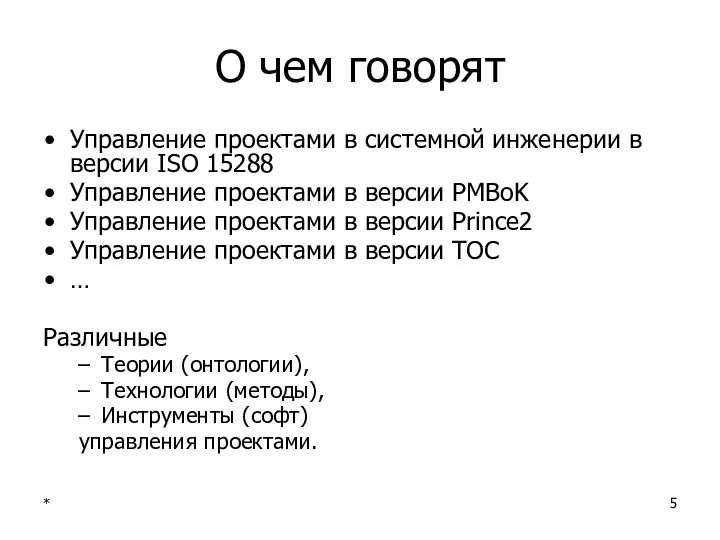 О чем говорят

• Управление проектами в системной инженерии в версии ISO 15288
• Управление проектами в версии PMBoK
• Управление проектами в версии Prince2
• Управление проектами в версии TOC
• …

Различные
– Теории (онтологии),
– Технологии (методы),
– Инструменты (софт)
управления проектами.

*

5